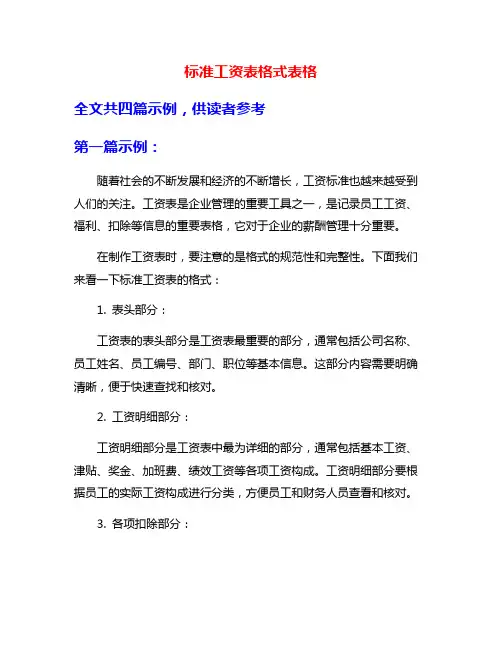 标准工资表格式表格

全文共四篇示例，供读者参考

第一篇示例：

随着社会的不断发展和经济的不断增长，工资标准也越来越受到人们的关注。工资表是企业管理的重要工具之一，是记录员工工资、福利、扣除等信息的重要表格，它对于企业的薪酬管理十分重要。

在制作工资表时，要注意的是格式的规范性和完整性。下面我们来看一下标准工资表的格式：

1. 表头部分：

工资表的表头部分是工资表最重要的部分，通常包括公司名称、员工姓名、员工编号、部门、职位等基本信息。这部分内容需要明确清晰，便于快速查找和核对。

2. 工资明细部分：

工资明细部分是工资表中最为详细的部分，通常包括基本工资、津贴、奖金、加班费、绩效工资等各项工资构成。工资明细部分要根据员工的实际工资构成进行分类，方便员工和财务人员查看和核对。

3. 各项扣除部分：